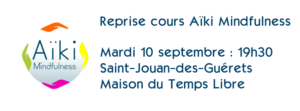 Aïki
Mindfulness

Reprise cours Aïki Mindfulness

Mardi 10 septembre : 19h30
Saint-Jouan-des-Guérets
Maison du Temps Libre